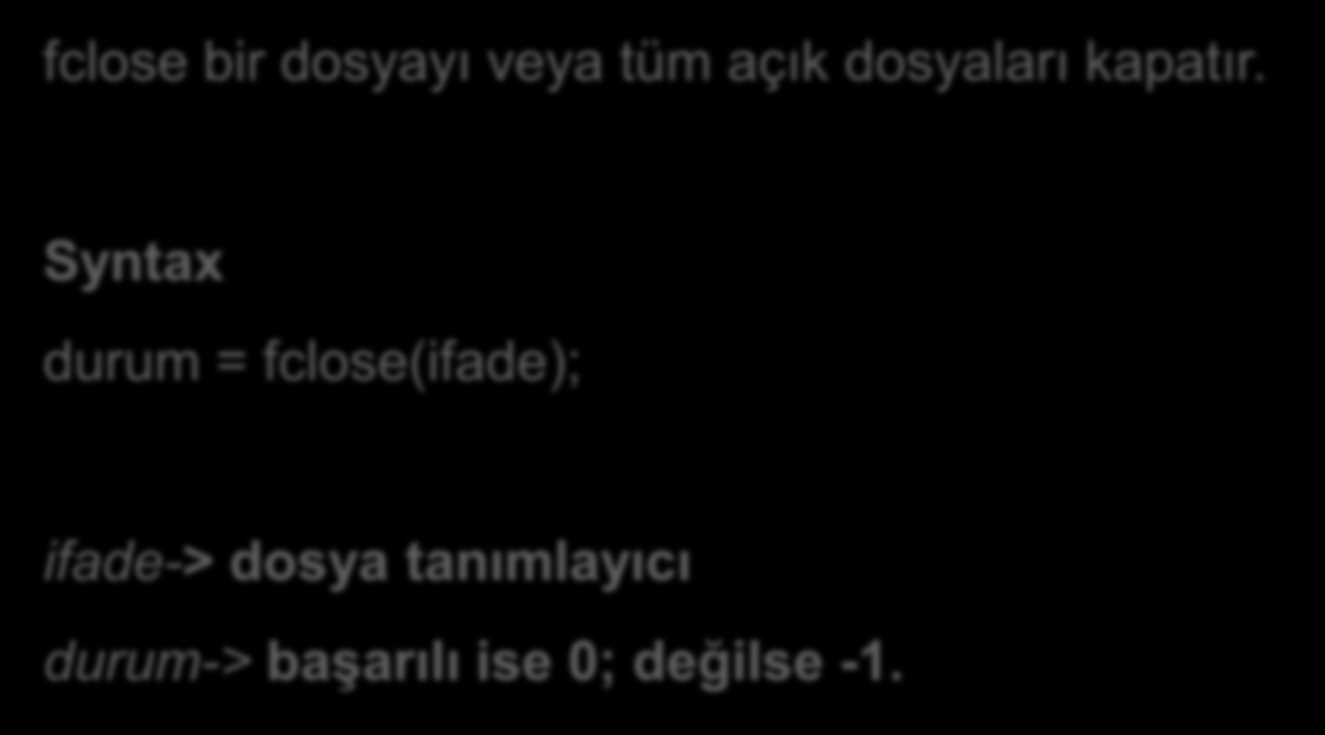 fclose bir dosyayı veya tüm açık dosyaları kapatır.

Syntax

durum = fclose(ifade);

ifade-> dosya tanımlayıcı

durum-> başarılı ise 0; değilse -1.